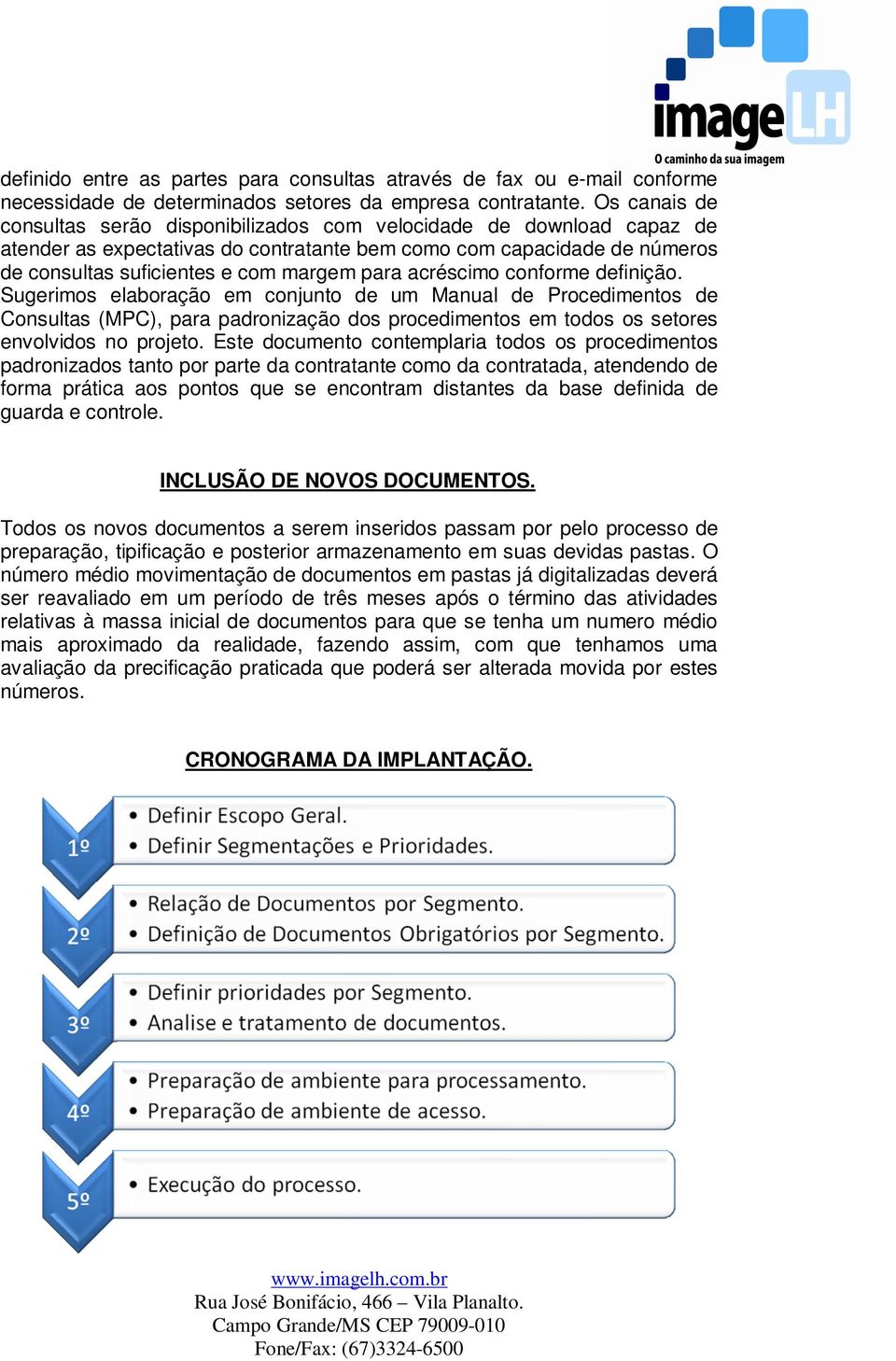 image LH
O caminho da sua imagem

definido entre as partes para consultas através de fax ou e-mail conforme necessidade de determinados setores da empresa contratante. Os canais de consultas serão disponibilizados com velocidade de download capaz de atender as expectativas do contratante bem como com capacidade de números de consultas suficientes e com margem para acréscimo conforme definição. Sugerimos elaboração em conjunto de um Manual de Procedimentos de Consultas (MPC), para padronização dos procedimentos em todos os setores envolvidos no projeto. Este documento contemplaria todos os procedimentos padronizados tanto por parte da contratante como da contratada, atendendo de forma prática aos pontos que se encontram distantes da base definida de guarda e controle.

INCLUSÃO DE NOVOS DOCUMENTOS.

Todos os novos documentos a serem inseridos passam por pelo processo de preparação, tipificação e posterior armazenamento em suas devidas pastas. O número médio movimentação de documentos em pastas já digitalizadas deverá ser reavaliado em um período de três meses após o término das atividades relativas à massa inicial de documentos para que se tenha um numero médio mais aproximado da realidade, fazendo assim, com que tenhamos uma avaliação da precificação praticada que poderá ser alterada movida por estes números.

CRONOGRAMA DA IMPLANTAÇÃO.

1º
• Definir Escopo Geral.
• Definir Segmentações e Prioridades.

2º
• Relação de Documentos por Segmento.
• Definição de Documentos Obrigatórios por Segmento.

3º
• Definir prioridades por Segmento.
• Analise e tratamento de documentos.

4º
• Preparação de ambiente para processamento.
• Preparação de ambiente de acesso.

5º
• Execução do processo.

www.imagelh.com.br
Rua José Bonifácio, 466 – Vila Planalto.
Campo Grande/MS CEP 79009-010
Fone/Fax: (67)3324-6500